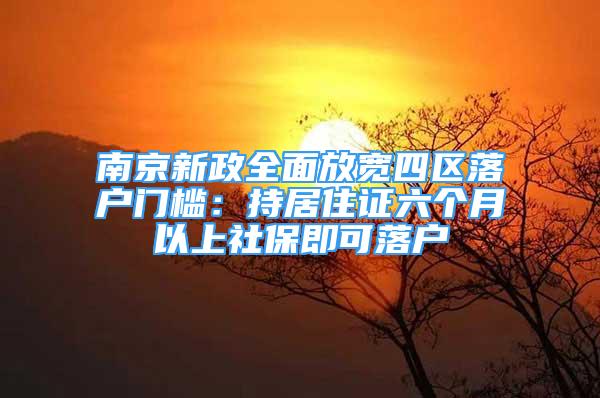 南京新政全面放宽四区落户门槛：持居住证六个月以上社保即可落户